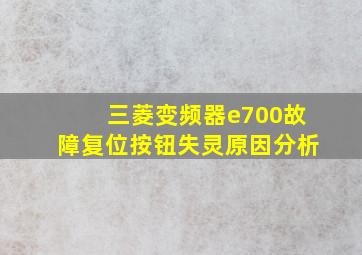 三菱变频器e700故障复位按钮失灵原因分析